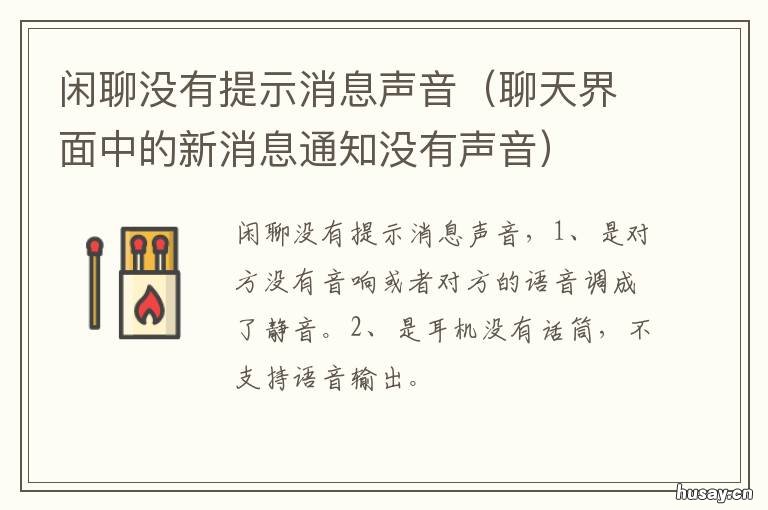 闲聊没有提示消息声音（聊天界面中的新消息通知没有声音）

闲聊没有提示消息声音，1、是对方没有音响或者对方的语音调成了静音。2、是耳机没有话筒，不支持语音输出。

husay.cn